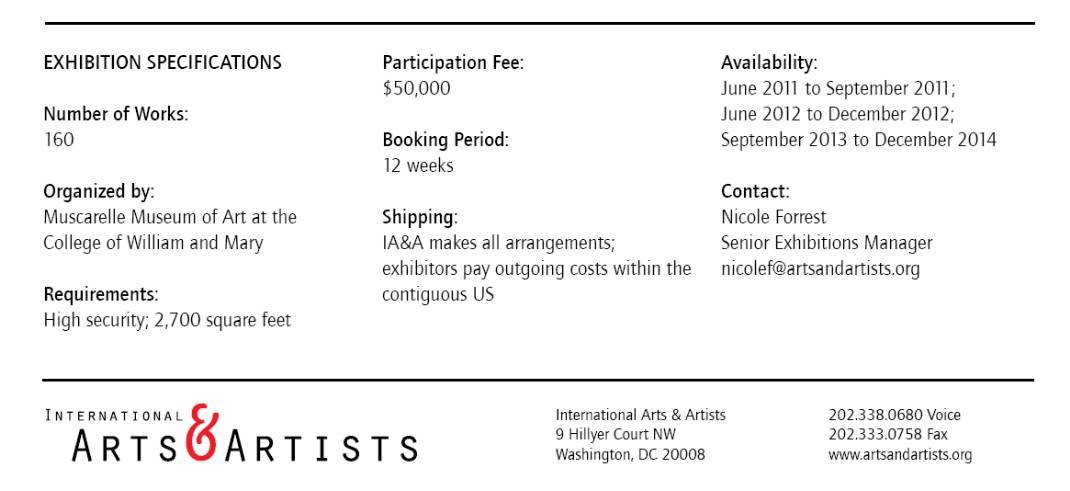 EXHIBITION SPECIFICATIONS

Number of Works:
160

Organized by:
Muscarelle Museum of Art at the College of William and Mary

Requirements:
High security; 2,700 square feet

Participation Fee:
$50,000

Booking Period:
12 weeks

Shipping:
IA&A makes all arrangements; exhibitors pay outgoing costs within the contiguous US

Availability:
June 2011 to September 2011;
June 2012 to December 2012;
September 2013 to December 2014

Contact:
Nicole Forrest
Senior Exhibitions Manager
nicolef@artsandartists.org

INTERNATIONAL ARTS & ARTISTS

International Arts & Artists
9 Hillyer Court NW
Washington, DC 20008

202.338.0680 Voice
202.333.0758 Fax
www.artsandartists.org